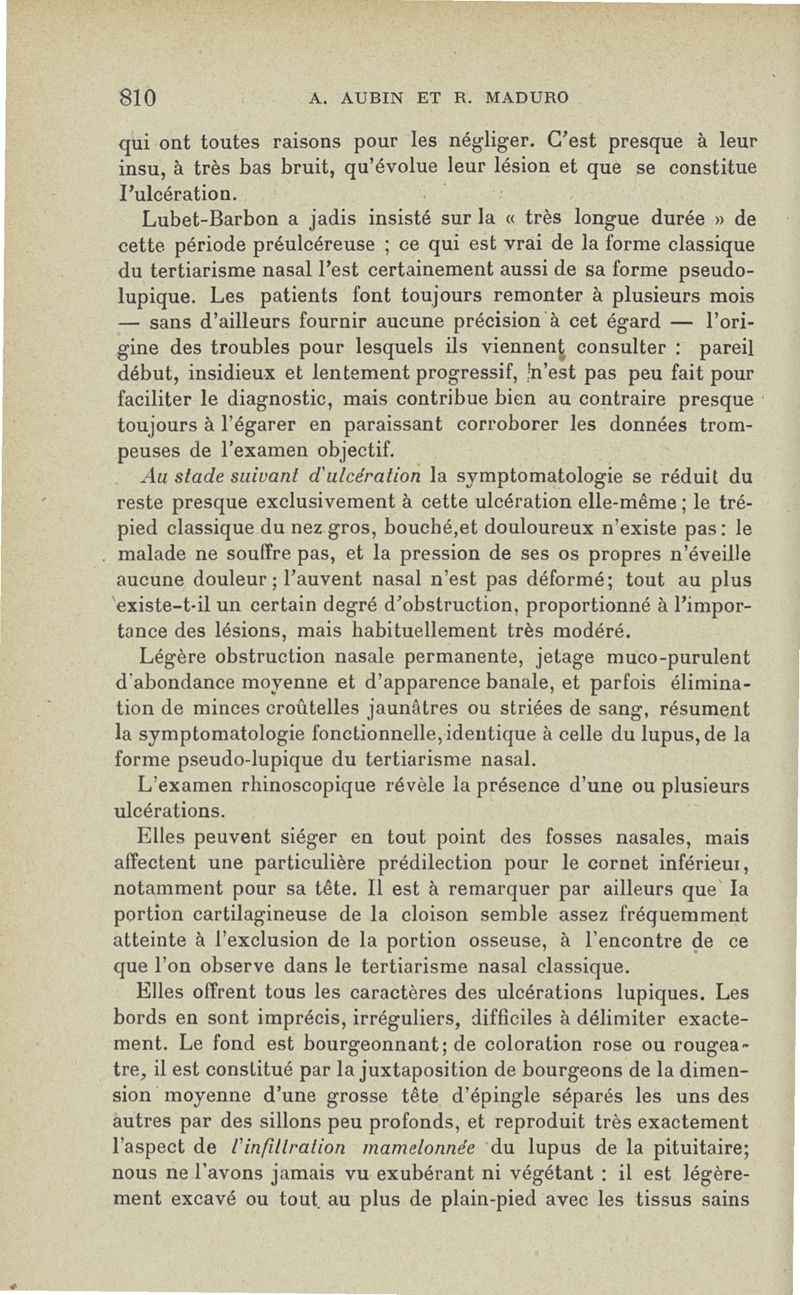 810 A. AUBIN ET R. MADURO

qui ont toutes raisons pour les négliger. C'est presque à leur insu, à très bas bruit, qu'évolue leur lésion et que se constitue l'ulcération.

Lubet-Barbon a jadis insisté sur la « très longue durée » de cette période préulcéreuse ; ce qui est vrai de la forme classique du tertiarisme nasal l'est certainement aussi de sa forme pseudo-lupique. Les patients font toujours remonter à plusieurs mois — sans d'ailleurs fournir aucune précision à cet égard — l'origine des troubles pour lesquels ils viennent consulter : pareil début, insidieux et lentement progressif, n'est pas peu fait pour faciliter le diagnostic, mais contribue bien au contraire presque toujours à l'égarer en paraissant corroborer les données trompeuses de l'examen objectif.

Au stade suivant d'ulcération la symptomatologie se réduit du reste presque exclusivement à cette ulcération elle-même ; le trépied classique du nez gros, bouché,et douloureux n'existe pas : le malade ne souffre pas, et la pression de ses os propres n'éveille aucune douleur ; l'auvent nasal n'est pas déformé; tout au plus existe-t-il un certain degré d'obstruction, proportionné à l'importance des lésions, mais habituellement très modéré.

Légère obstruction nasale permanente, jetage muco-purulent d'abondance moyenne et d'apparence banale, et parfois élimination de minces croûtelles jaunâtres ou striées de sang, résument la symptomatologie fonctionnelle, identique à celle du lupus, de la forme pseudo-lupique du tertiarisme nasal.

L'examen rhinoscopique révèle la présence d'une ou plusieurs ulcérations.

Elles peuvent siéger en tout point des fosses nasales, mais affectent une particulière prédilection pour le cornet inférieur, notamment pour sa tête. Il est à remarquer par ailleurs que la portion cartilagineuse de la cloison semble assez fréquemment atteinte à l'exclusion de la portion osseuse, à l'encontre de ce que l'on observe dans le tertiarisme nasal classique.

Elles offrent tous les caractères des ulcérations lupiques. Les bords en sont imprécis, irréguliers, difficiles à délimiter exactement. Le fond est bourgeonnant; de coloration rose ou rougeatre, il est constitué par la juxtaposition de bourgeons de la dimension moyenne d'une grosse tête d'épingle séparés les uns des autres par des sillons peu profonds, et reproduit très exactement l'aspect de l'infiltration mamelonnée du lupus de la pituitaire; nous ne l'avons jamais vu exubérant ni végétant : il est légèrement excavé ou tout au plus de plain-pied avec les tissus sains